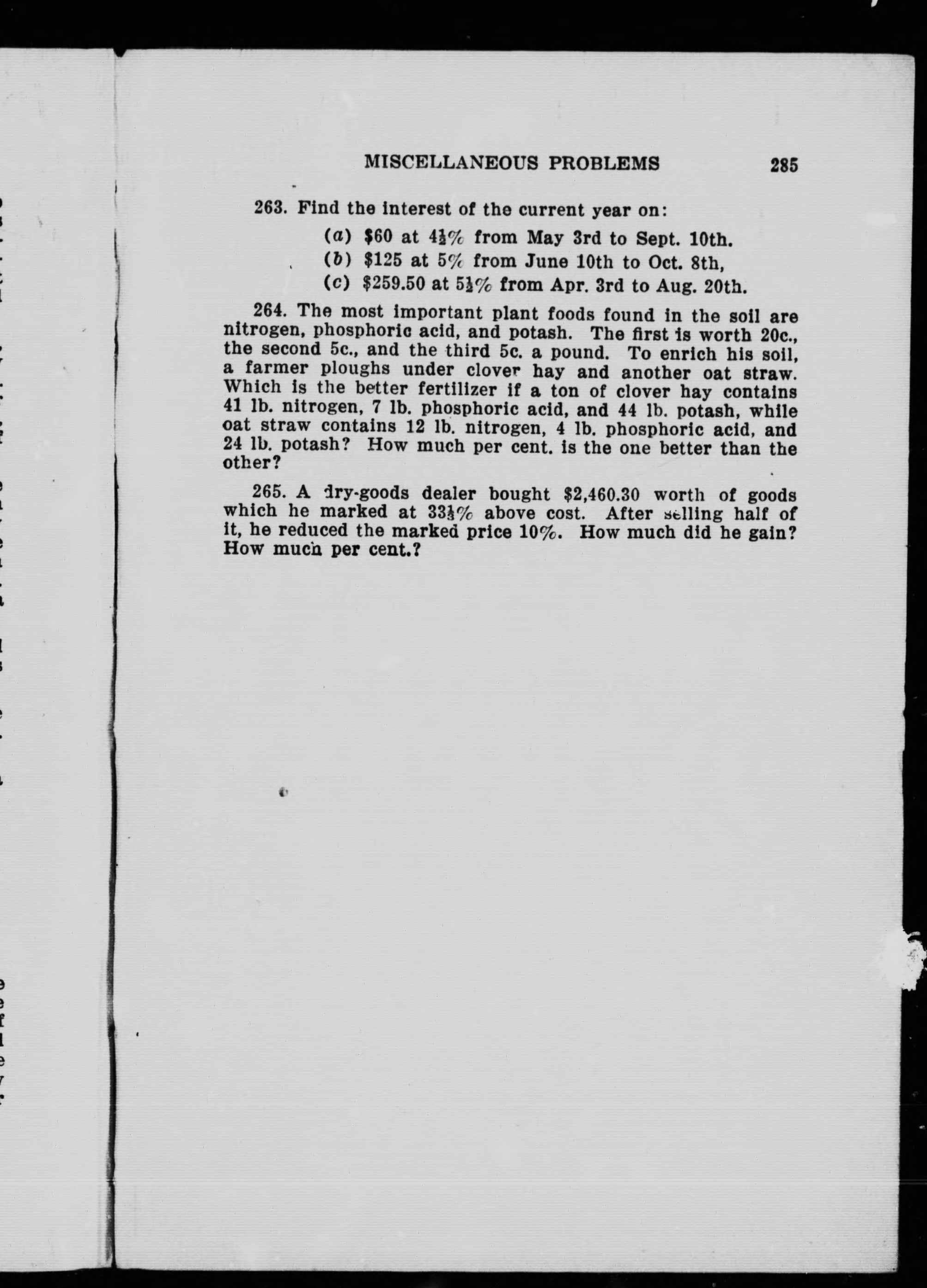 MISCELLANEOUS PROBLEMS 285

263. Find the interest of the current year on:

(a) \$60 at $4\frac{1}{2}\%$ from May 3rd to Sept. 10th.

(b) \$125 at 5% from June 10th to Oct. 8th,

(c) \$259.50 at $5\frac{1}{2}\%$ from Apr. 3rd to Aug. 20th.

264. The most important plant foods found in the soil are nitrogen, phosphoric acid, and potash. The first is worth 20c., the second 5c., and the third 5c. a pound. To enrich his soil, a farmer ploughs under clover hay and another oat straw. Which is the better fertilizer if a ton of clover hay contains 41 lb. nitrogen, 7 lb. phosphoric acid, and 44 lb. potash, while oat straw contains 12 lb. nitrogen, 4 lb. phosphoric acid, and 24 lb. potash? How much per cent. is the one better than the other?

265. A dry-goods dealer bought \$2,460.30 worth of goods which he marked at $33\frac{1}{3}\%$ above cost. After selling half of it, he reduced the marked price 10%. How much did he gain? How much per cent.?